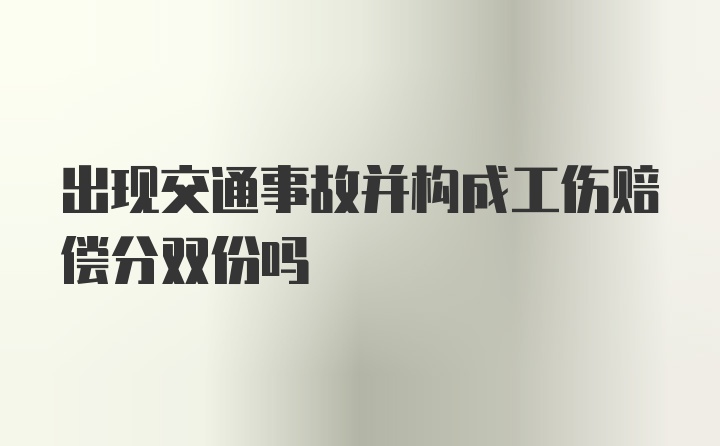 出现交通事故并构成工伤赔偿分双份吗